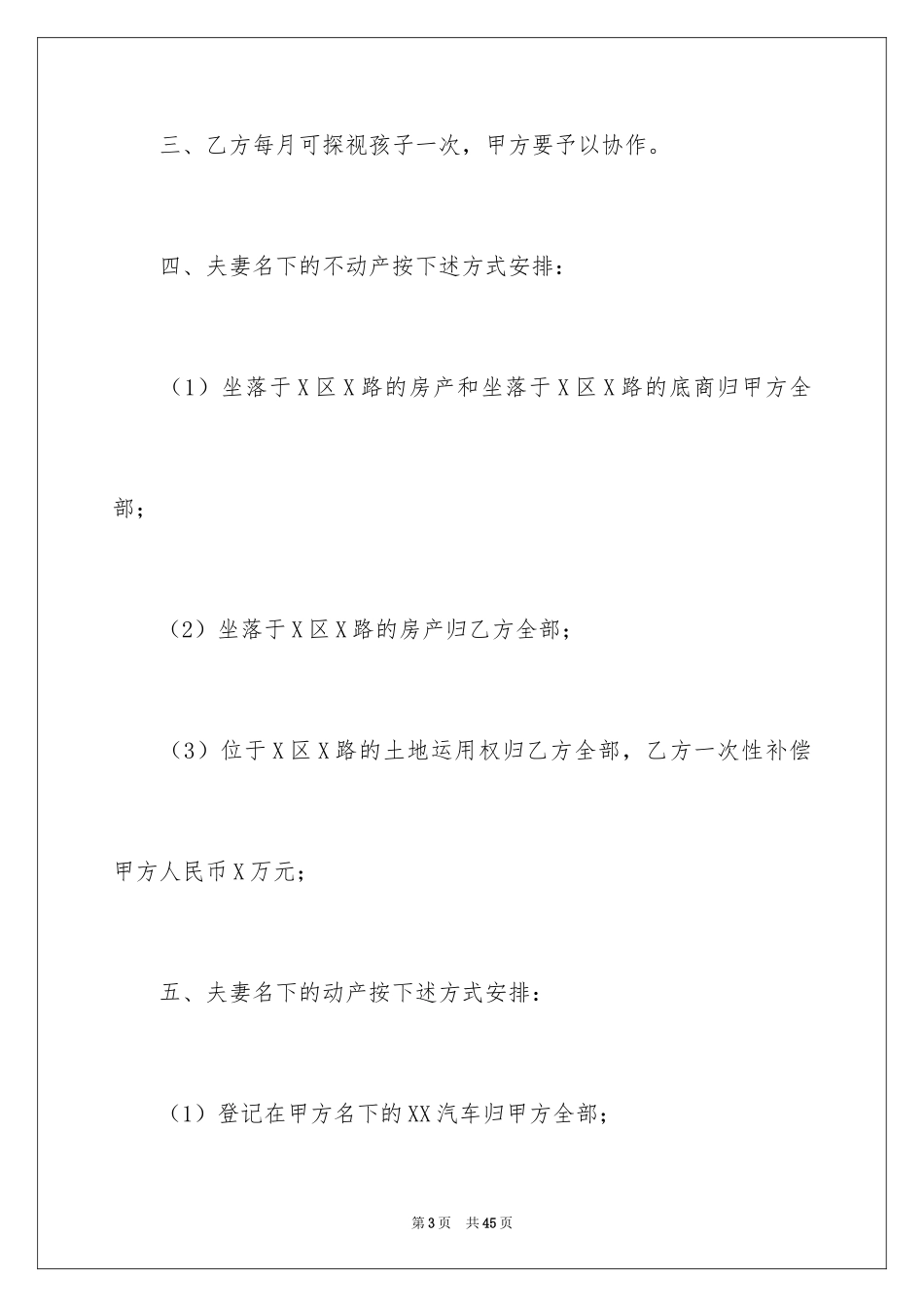 三、乙方每月可探视孩子一次，甲方要予以协作。

四、夫妻名下的不动产按下述方式安排：

（1）坐落于X区X路的房产和坐落于X区X路的底商归甲方全部；

（2）坐落于X区X路的房产归乙方全部；

（3）位于X区X路的土地运用权归乙方全部，乙方一次性补偿甲方人民币X万元；

五、夫妻名下的动产按下述方式安排：

（1）登记在甲方名下的XX汽车归甲方全部；

第3页　共45页